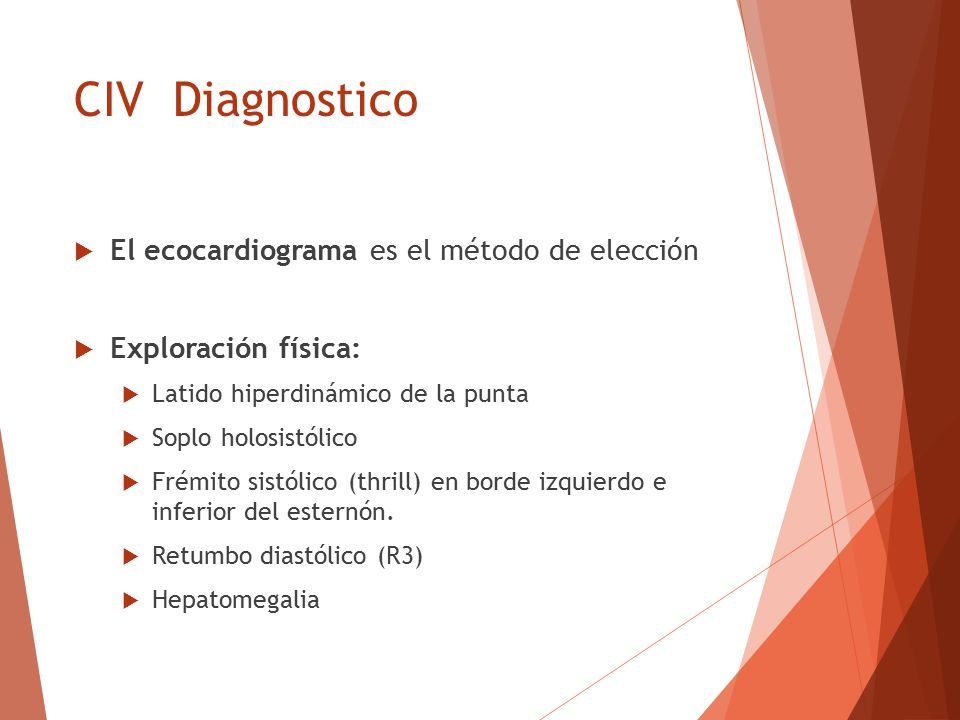 CIV Diagnostico

El ecocardiograma es el método de elección

Exploración física:

Latido hiperdinámico de la punta

Soplo holosistólico

Frémito sistólico (thrill) en borde izquierdo e inferior del esternón.

Retumbo diastólico (R3)

Hepatomegalia